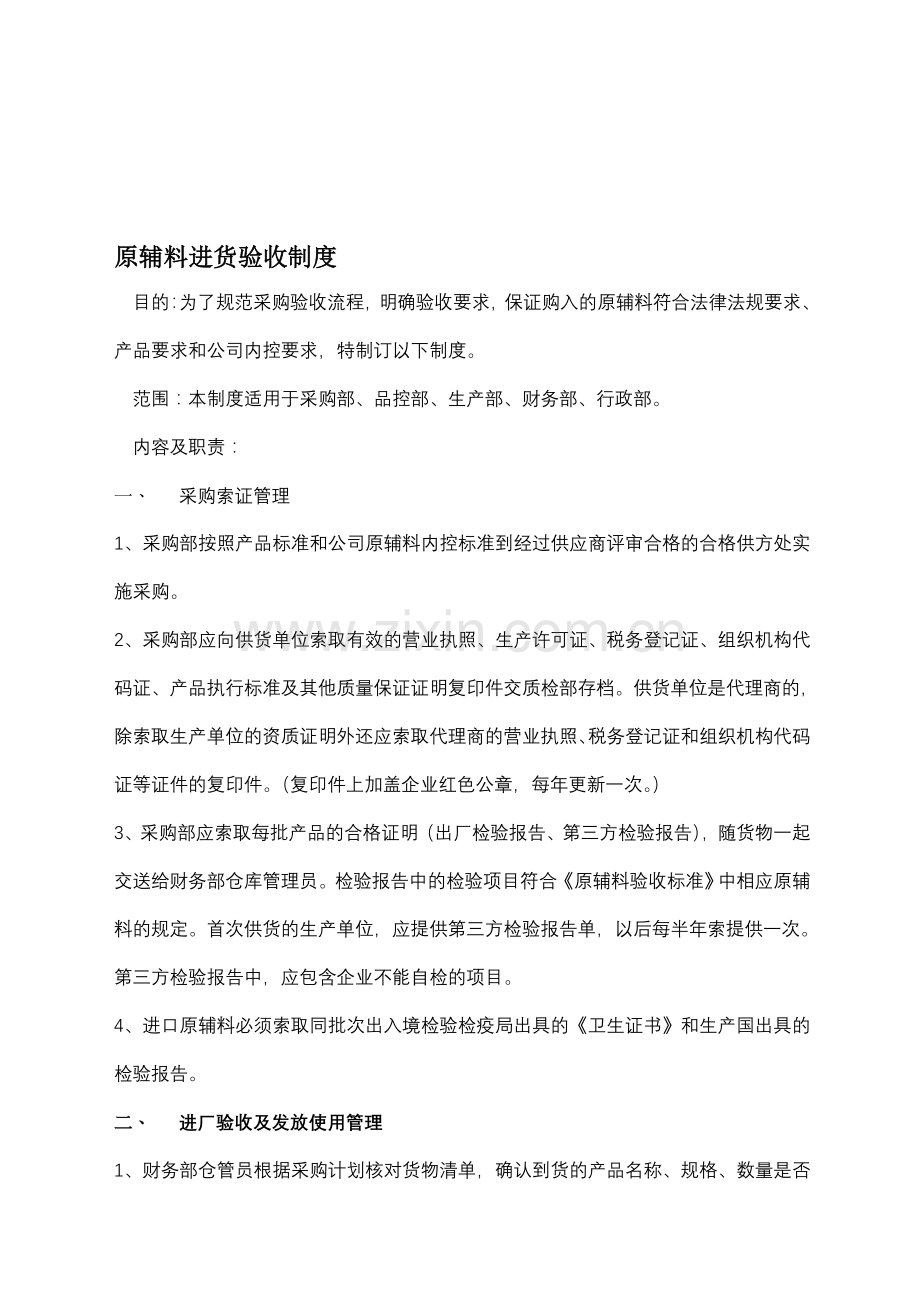 原辅料进货验收制度

目的:为了规范采购验收流程,明确验收要求,保证购入的原辅料符合法律法规要求、产品要求和公司内控要求,特制订以下制度。

范围:本制度适用于采购部、品控部、生产部、财务部、行政部。

内容及职责:

一、 采购索证管理

1、采购部按照产品标准和公司原辅料内控标准到经过供应商评审合格的合格供方处实施采购。

2、采购部应向供货单位索取有效的营业执照、生产许可证、税务登记证、组织机构代码证、产品执行标准及其他质量保证证明复印件交质检部存档。供货单位是代理商的,除索取生产单位的资质证明外还应索取代理商的营业执照、税务登记证和组织机构代码证等证件的复印件。(复印件上加盖企业红色公章,每年更新一次。)

3、采购部应索取每批产品的合格证明(出厂检验报告、第三方检验报告),随货物一起交送给财务部仓库管理员。检验报告中的检验项目符合《原辅料验收标准》中相应原辅料的规定。首次供货的生产单位,应提供第三方检验报告单,以后每半年索提供一次。第三方检验报告中,应包含企业不能自检的项目。

4、进口原辅料必须索取同批次出入境检验检疫局出具的《卫生证书》和生产国出具的检验报告。

二、 进厂验收及发放使用管理

1、财务部仓管员根据采购计划核对货物清单,确认到货的产品名称、规格、数量是否

www.zixin.com.cn